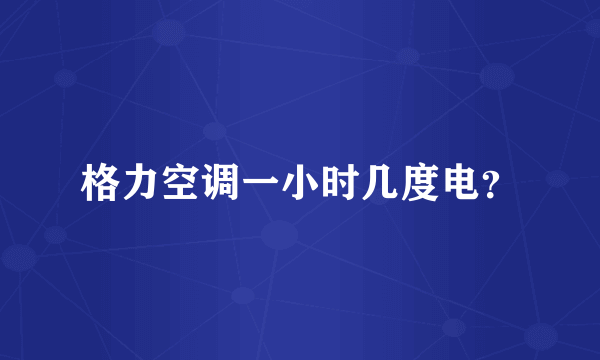 格力空调一小时几度电?